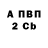 А ПВП
2 Cb